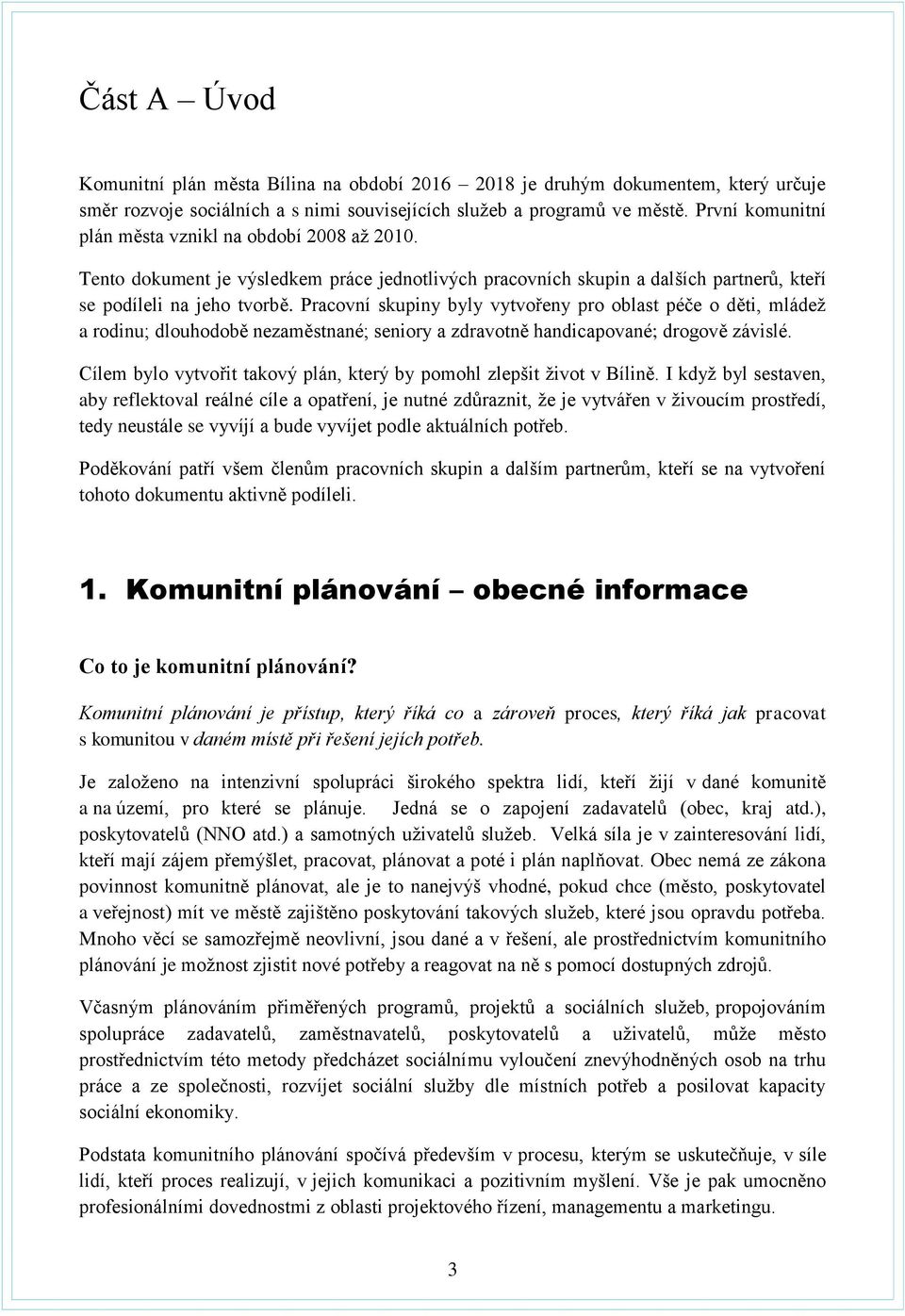 Část A – Úvod

Komunitní plán města Bílina na období 2016 – 2018 je druhým dokumentem, který určuje směr rozvoje sociálních a s nimi souvisejících služeb a programů ve městě. První komunitní plán města vznikl na období 2008 až 2010.

Tento dokument je výsledkem práce jednotlivých pracovních skupin a dalších partnerů, kteří se podíleli na jeho tvorbě. Pracovní skupiny byly vytvořeny pro oblast péče o děti, mládež a rodinu; dlouhodobě nezaměstnané; seniory a zdravotně handicapované; drogově závislé.

Cílem bylo vytvořit takový plán, který by pomohl zlepšit život v Bílině. I když byl sestaven, aby reflektoval reálné cíle a opatření, je nutné zdůraznit, že je vytvářen v živoucím prostředí, tedy neustále se vyvíjí a bude vyvíjet podle aktuálních potřeb.

Poděkování patří všem členům pracovních skupin a dalším partnerům, kteří se na vytvoření tohoto dokumentu aktivně podíleli.

1. Komunitní plánování – obecné informace

Co to je komunitní plánování?

Komunitní plánování je přístup, který říká co a zároveň proces, který říká jak pracovat s komunitou v daném místě při řešení jejích potřeb.

Je založeno na intenzivní spolupráci širokého spektra lidí, kteří žijí v dané komunitě a na území, pro které se plánuje. Jedná se o zapojení zadavatelů (obec, kraj atd.), poskytovatelů (NNO atd.) a samotných uživatelů služeb. Velká síla je v zainteresování lidí, kteří mají zájem přemýšlet, pracovat, plánovat a poté i plán naplňovat. Obec nemá ze zákona povinnost komunitně plánovat, ale je to nanejvýš vhodné, pokud chce (město, poskytovatel a veřejnost) mít ve městě zajištěno poskytování takových služeb, které jsou opravdu potřeba. Mnoho věcí se samozřejmě neovlivní, jsou dané a v řešení, ale prostřednictvím komunitního plánování je možnost zjistit nové potřeby a reagovat na ně s pomocí dostupných zdrojů.

Včasným plánováním přiměřených programů, projektů a sociálních služeb, propojováním spolupráce zadavatelů, zaměstnavatelů, poskytovatelů a uživatelů, může město prostřednictvím této metody předcházet sociálnímu vyloučení znevýhodněných osob na trhu práce a ze společnosti, rozvíjet sociální služby dle místních potřeb a posilovat kapacity sociální ekonomiky.

Podstata komunitního plánování spočívá především v procesu, kterým se uskutečňuje, v síle lidí, kteří proces realizují, v jejich komunikaci a pozitivním myšlení. Vše je pak umocněno profesionálními dovednostmi z oblasti projektového řízení, managementu a marketingu.

3